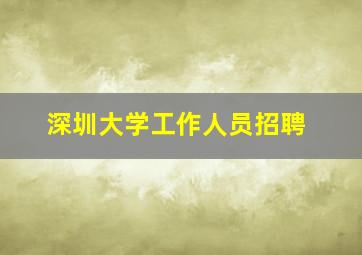 深圳大学工作人员招聘